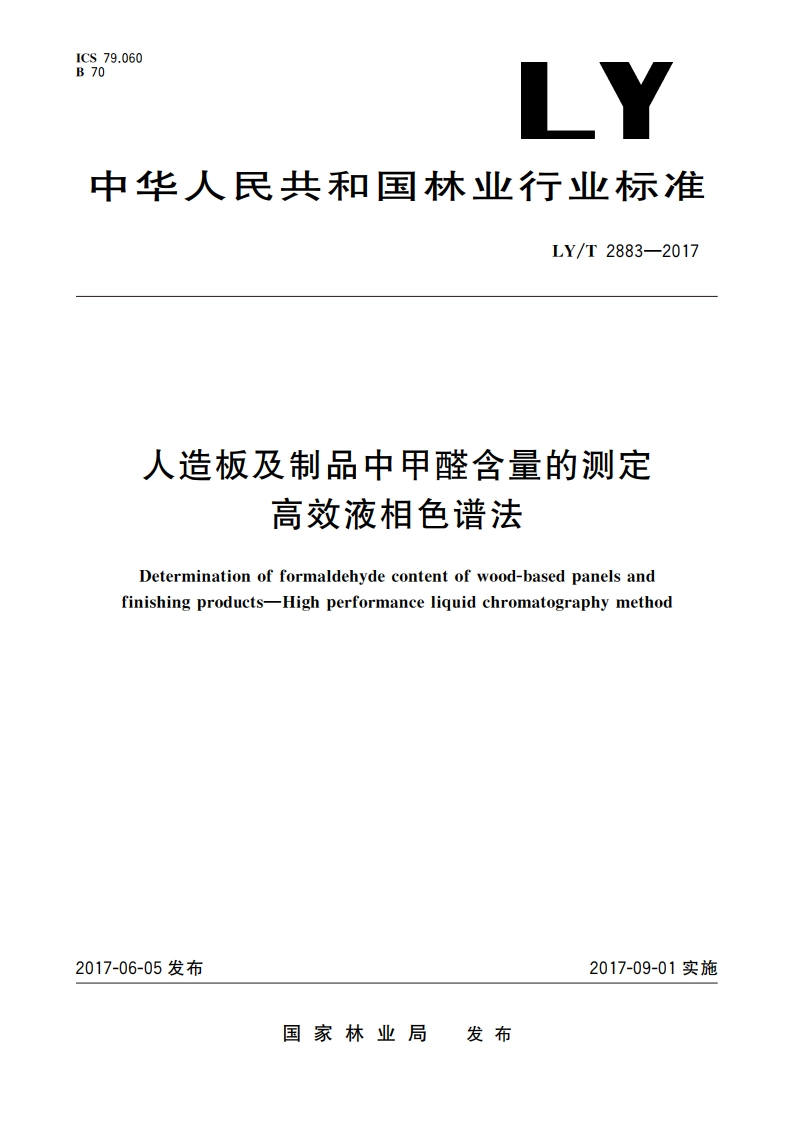 ICS 79.060
B 70

LY

中华人民共和国林业行业标准

LY/T 2883—2017

人造板及制品中甲醛含量的测定
高效液相色谱法

Determination of formaldehyde content of wood-based panels and finishing products—High performance liquid chromatography method

2017-06-05 发布

2017-09-01 实施

国家林业局　发布